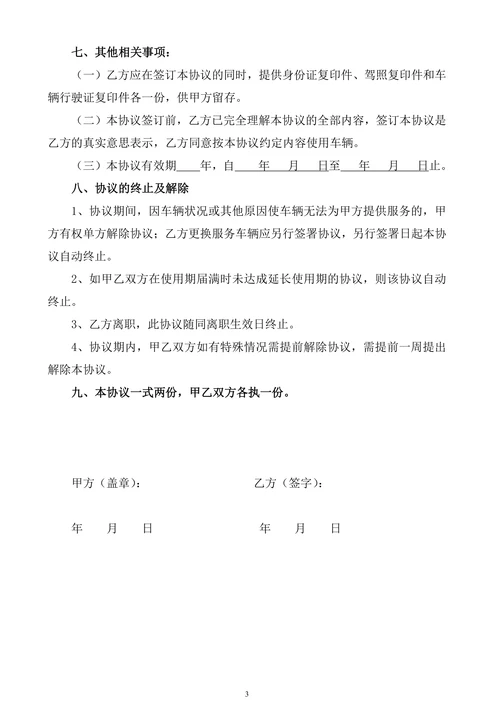 七、其他相关事项：

（一）乙方应在签订本协议的同时，提供身份证复印件、驾照复印件和车辆行驶证复印件各一份，供甲方留存。

（二）本协议签订前，乙方已完全理解本协议的全部内容，签订本协议是乙方的真实意思表示，乙方同意按本协议约定内容使用车辆。

（三）本协议有效期____年，自____年____月____日至____年____月____日止。

八、协议的终止及解除

1、协议期间，因车辆状况或其他原因使车辆无法为甲方提供服务的，甲方有权单方解除协议；乙方更换服务车辆应另行签署协议，另行签署日起本协议自动终止。

2、如甲乙双方在使用期届满时未达成延长使用期的协议，则该协议自动终止。

3、乙方离职，此协议随同离职生效日终止。

4、协议期内，甲乙双方如有特殊情况需提前解除协议，需提前一周提出解除本协议。

九、本协议一式两份，甲乙双方各执一份。

甲方（盖章）：

乙方（签字）：

年 月 日

年 月 日

3